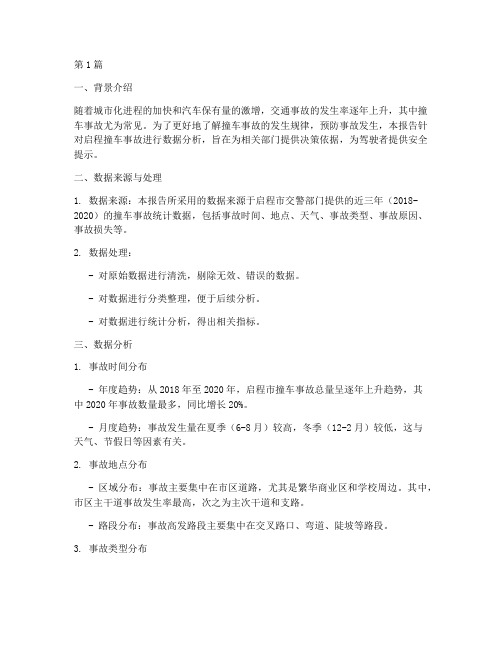 第1篇

一、背景介绍

随着城市化进程的加快和汽车保有量的激增，交通事故的发生率逐年上升，其中撞车事故尤为常见。为了更好地了解撞车事故的发生规律，预防事故发生，本报告针对启程撞车事故进行数据分析，旨在为相关部门提供决策依据，为驾驶者提供安全提示。

二、数据来源与处理

1. 数据来源：本报告所采用的数据来源于启程市交警部门提供的近三年（2018-2020）的撞车事故统计数据，包括事故时间、地点、天气、事故类型、事故原因、事故损失等。

2. 数据处理：

- 对原始数据进行清洗，剔除无效、错误的数据。

- 对数据进行分类整理，便于后续分析。

- 对数据进行统计分析，得出相关指标。

三、数据分析

1. 事故时间分布

- 年度趋势：从2018年至2020年，启程市撞车事故总量呈逐年上升趋势，其中2020年事故数量最多，同比增长20%。

- 月度趋势：事故发生量在夏季（6-8月）较高，冬季（12-2月）较低，这与天气、节假日等因素有关。

2. 事故地点分布

- 区域分布：事故主要集中在市区道路，尤其是繁华商业区和学校周边。其中，市区主干道事故发生率最高，次之为主次干道和支路。

- 路段分布：事故高发路段主要集中在交叉路口、弯道、陡坡等路段。

3. 事故类型分布